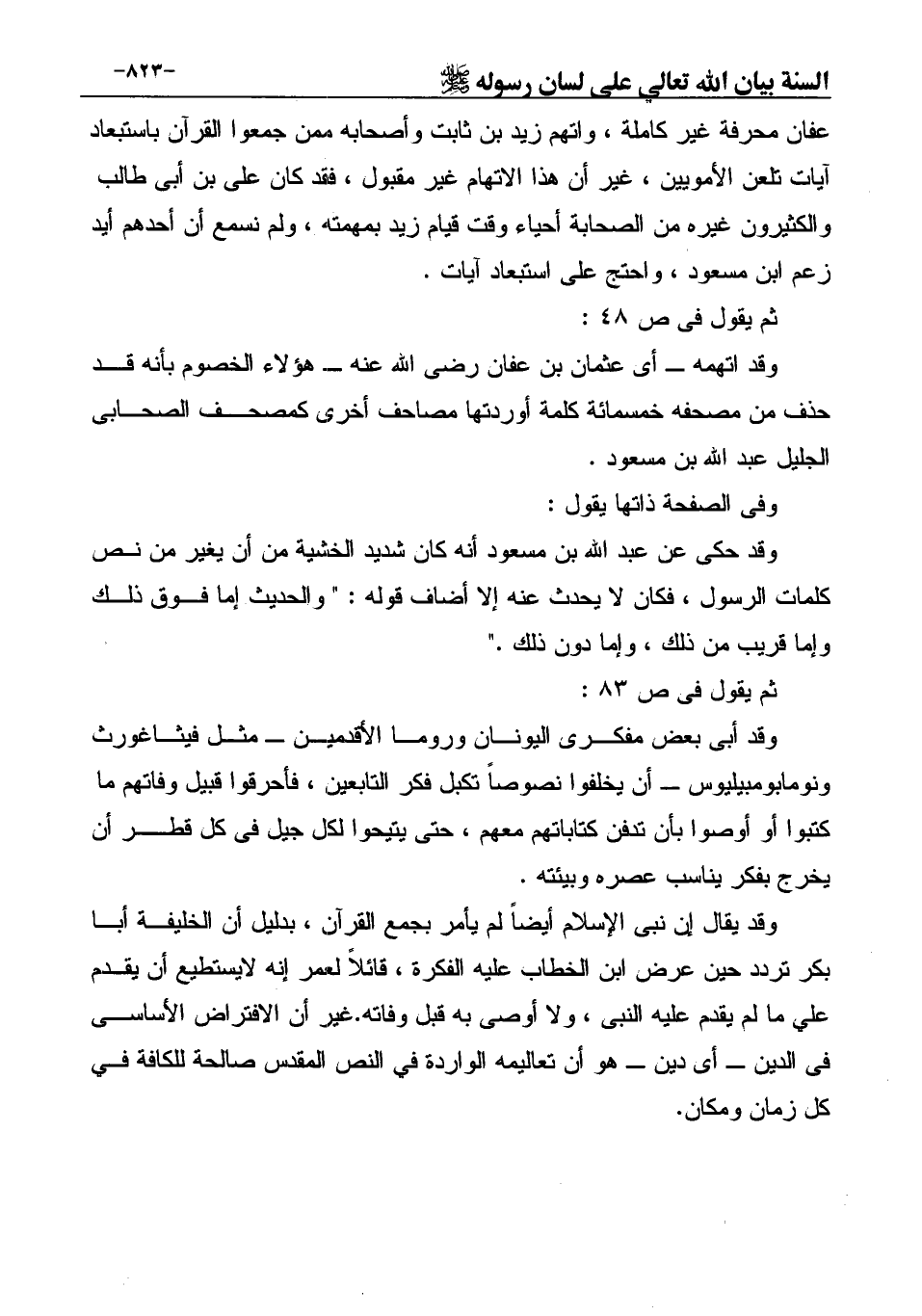 السنة بيان الله تعالي على لسان رسوله ﷺ

-٨٢٣-

عفان محرفة غير كاملة ، واتهم زيد بن ثابت وأصحابه ممن جمعوا القرآن باستبعاد آيات تلعن الأمويين ، غير أن هذا الاتهام غير مقبول ، فقد كان على بن أبى طالب والكثيرون غيره من الصحابة أحياء وقت قيام زيد بمهمته ، ولم نسمع أن أحدهم أيد زعم ابن مسعود ، واحتج على استبعاد آيات .

ثم يقول فى ص ٤٨ :

وقد اتهمه ــ أى عثمان بن عفان رضى الله عنه ــ هؤلاء الخصوم بأنه قد حذف من مصحفه خمسمائة كلمة أوردتها مصاحف أخرى كمصحف الصحابى الجليل عبد الله بن مسعود .

وفى الصفحة ذاتها يقول :

وقد حكى عن عبد الله بن مسعود أنه كان شديد الخشية من أن يغير من نص كلمات الرسول ، فكان لا يحدث عنه إلا أضاف قوله : " والحديث إما فوق ذلك وإما قريب من ذلك ، وإما دون ذلك ."

ثم يقول فى ص ٨٣ :

وقد أبى بعض مفكرى اليونان وروما الأقدمين ــ مثل فيثاغورث ونومابومبيليوس ــ أن يخلفوا نصوصاً تكبل فكر التابعين ، فأحرقوا قبيل وفاتهم ما كتبوا أو أوصوا بأن تدفن كتاباتهم معهم ، حتى يتيحوا لكل جيل فى كل قطر أن يخرج بفكر يناسب عصره وبيئته .

وقد يقال إن نبى الإسلام أيضاً لم يأمر بجمع القرآن ، بدليل أن الخليفة أبا بكر تردد حين عرض ابن الخطاب عليه الفكرة ، قائلاً لعمر إنه لايستطيع أن يقدم علي ما لم يقدم عليه النبى ، ولا أوصى به قبل وفاته.غير أن الافتراض الأساسى فى الدين ــ أى دين ــ هو أن تعاليمه الواردة في النص المقدس صالحة للكافة في كل زمان ومكان.